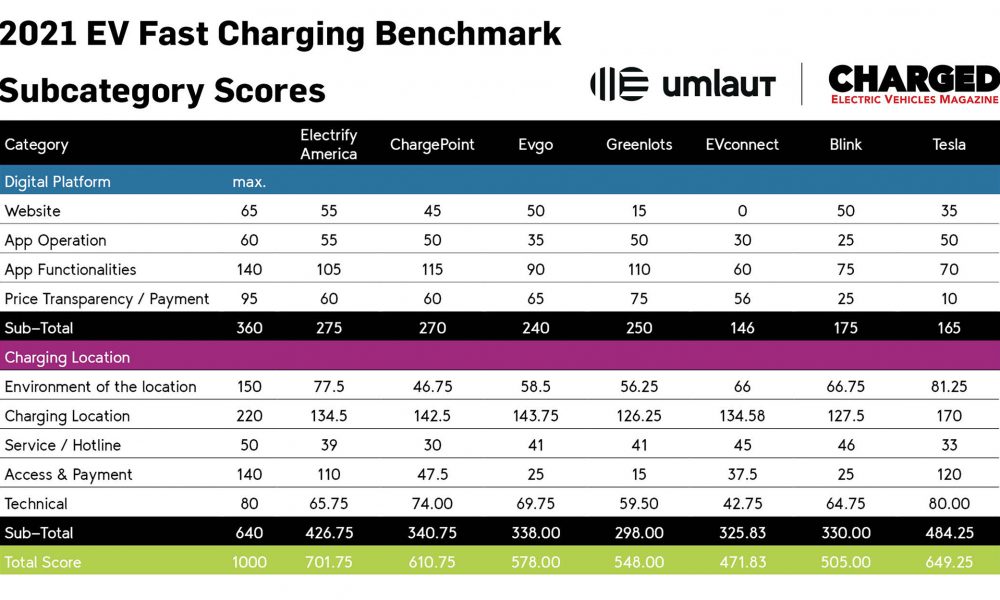 2021 EV Fast Charging Benchmark

Subcategory Scores

umlaut

CHARGED
ELECTRIC VEHICLES MAGAZINE

| Category | | Electrify America | ChargePoint | Evgo | Greenlots | EVconnect | Blink | Tesla |
|---|---|---|---|---|---|---|---|---|
| Digital Platform | max. | | | | | | | |
| Website | 65 | 55 | 45 | 50 | 15 | 0 | 50 | 35 |
| App Operation | 60 | 55 | 50 | 35 | 50 | 30 | 25 | 50 |
| App Functionalities | 140 | 105 | 115 | 90 | 110 | 60 | 75 | 70 |
| Price Transparency / Payment | 95 | 60 | 60 | 65 | 75 | 56 | 25 | 10 |
| Sub–Total | 360 | 275 | 270 | 240 | 250 | 146 | 175 | 165 |
| Charging Location | | | | | | | | |
| Environment of the location | 150 | 77.5 | 46.75 | 58.5 | 56.25 | 66 | 66.75 | 81.25 |
| Charging Location | 220 | 134.5 | 142.5 | 143.75 | 126.25 | 134.58 | 127.5 | 170 |
| Service / Hotline | 50 | 39 | 30 | 41 | 41 | 45 | 46 | 33 |
| Access & Payment | 140 | 110 | 47.5 | 25 | 15 | 37.5 | 25 | 120 |
| Technical | 80 | 65.75 | 74.00 | 69.75 | 59.50 | 42.75 | 64.75 | 80.00 |
| Sub–Total | 640 | 426.75 | 340.75 | 338.00 | 298.00 | 325.83 | 330.00 | 484.25 |
| Total Score | 1000 | 701.75 | 610.75 | 578.00 | 548.00 | 471.83 | 505.00 | 649.25 |